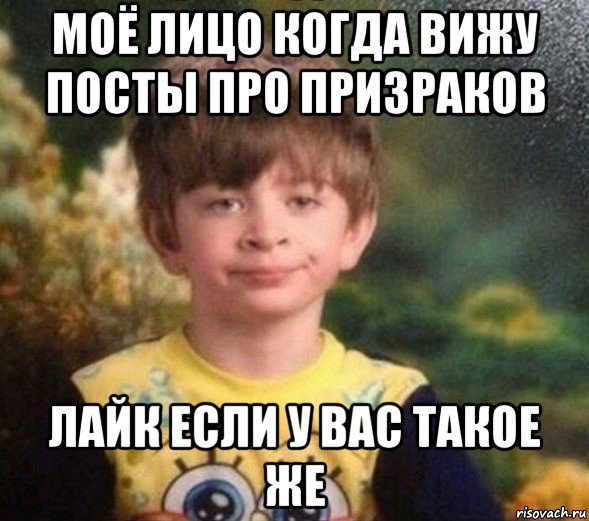 МОЁ ЛИЦО КОГДА ВИЖУ ПОСТЫ ПРО ПРИЗРАКОВ

ЛАЙК ЕСЛИ У ВАС ТАКОЕ ЖЕ

risovach.ru